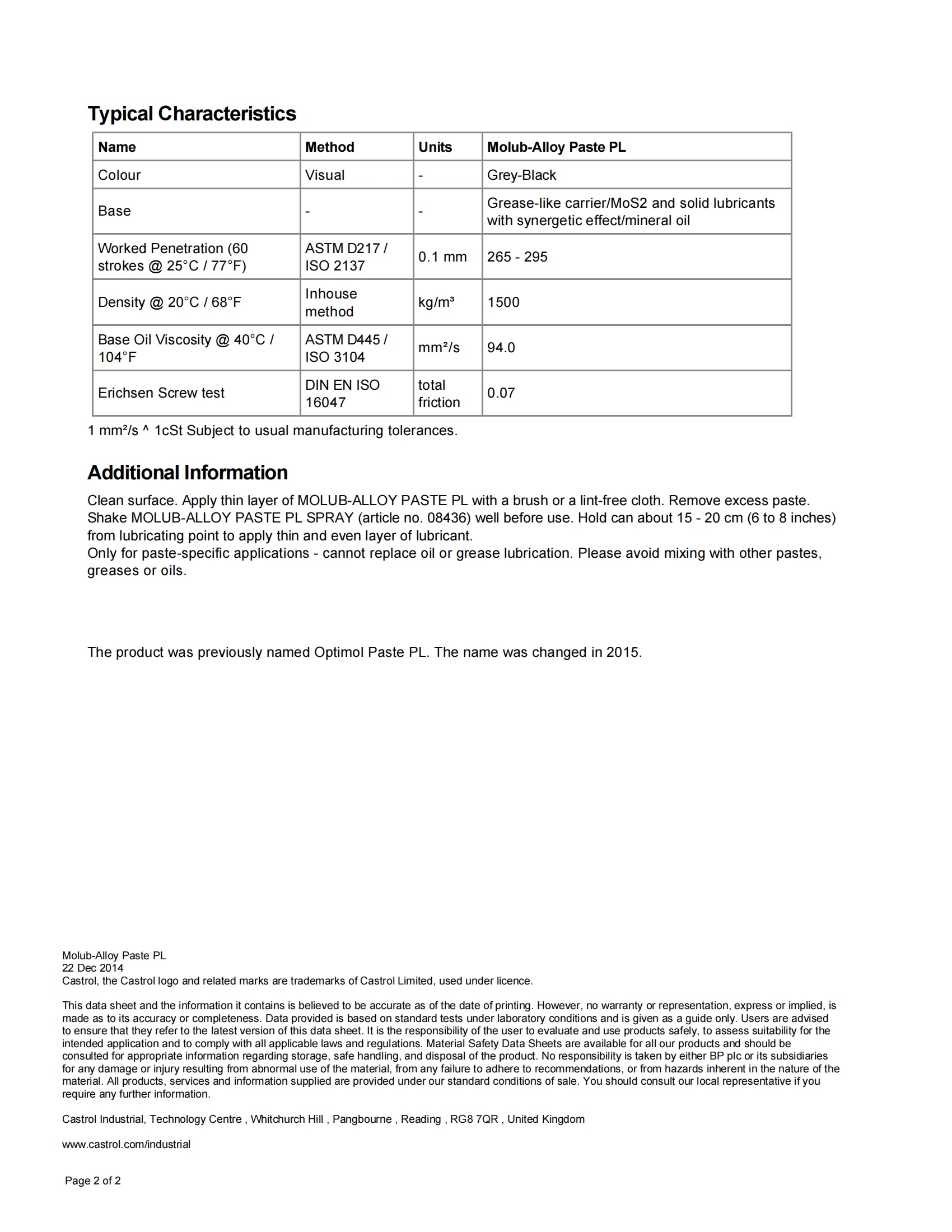 Typical Characteristics

| Name | Method | Units | Molub-Alloy Paste PL |
|---|---|---|---|
| Colour | Visual | - | Grey-Black |
| Base | - | - | Grease-like carrier/MoS2 and solid lubricants with synergetic effect/mineral oil |
| Worked Penetration (60 strokes @ 25°C / 77°F) | ASTM D217 / ISO 2137 | 0.1 mm | 265 - 295 |
| Density @ 20°C / 68°F | Inhouse method | kg/m³ | 1500 |
| Base Oil Viscosity @ 40°C / 104°F | ASTM D445 / ISO 3104 | mm²/s | 94.0 |
| Erichsen Screw test | DIN EN ISO 16047 | total friction | 0.07 |

1 mm²/s ^ 1cSt Subject to usual manufacturing tolerances.

Additional Information

Clean surface. Apply thin layer of MOLUB-ALLOY PASTE PL with a brush or a lint-free cloth. Remove excess paste. Shake MOLUB-ALLOY PASTE PL SPRAY (article no. 08436) well before use. Hold can about 15 - 20 cm (6 to 8 inches) from lubricating point to apply thin and even layer of lubricant.
Only for paste-specific applications - cannot replace oil or grease lubrication. Please avoid mixing with other pastes, greases or oils.

The product was previously named Optimol Paste PL. The name was changed in 2015.

Molub-Alloy Paste PL
22 Dec 2014
Castrol, the Castrol logo and related marks are trademarks of Castrol Limited, used under licence.

This data sheet and the information it contains is believed to be accurate as of the date of printing. However, no warranty or representation, express or implied, is made as to its accuracy or completeness. Data provided is based on standard tests under laboratory conditions and is given as a guide only. Users are advised to ensure that they refer to the latest version of this data sheet. It is the responsibility of the user to evaluate and use products safely, to assess suitability for the intended application and to comply with all applicable laws and regulations. Material Safety Data Sheets are available for all our products and should be consulted for appropriate information regarding storage, safe handling, and disposal of the product. No responsibility is taken by either BP plc or its subsidiaries for any damage or injury resulting from abnormal use of the material, from any failure to adhere to recommendations, or from hazards inherent in the nature of the material. All products, services and information supplied are provided under our standard conditions of sale. You should consult our local representative if you require any further information.

Castrol Industrial, Technology Centre , Whitchurch Hill , Pangbourne , Reading , RG8 7QR , United Kingdom

www.castrol.com/industrial

Page 2 of 2